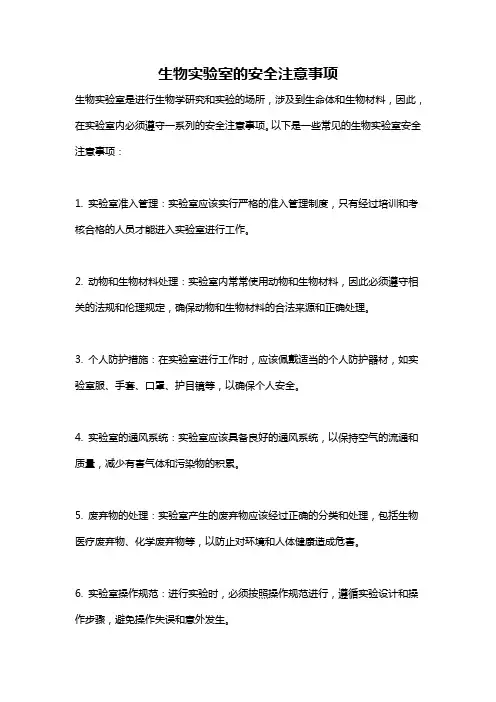 生物实验室的安全注意事项

生物实验室是进行生物学研究和实验的场所，涉及到生命体和生物材料，因此，在实验室内必须遵守一系列的安全注意事项。以下是一些常见的生物实验室安全注意事项：

1. 实验室准入管理：实验室应该实行严格的准入管理制度，只有经过培训和考核合格的人员才能进入实验室进行工作。

2. 动物和生物材料处理：实验室内常常使用动物和生物材料，因此必须遵守相关的法规和伦理规定，确保动物和生物材料的合法来源和正确处理。

3. 个人防护措施：在实验室进行工作时，应该佩戴适当的个人防护器材，如实验室服、手套、口罩、护目镜等，以确保个人安全。

4. 实验室的通风系统：实验室应该具备良好的通风系统，以保持空气的流通和质量，减少有害气体和污染物的积累。

5. 废弃物的处理：实验室产生的废弃物应该经过正确的分类和处理，包括生物医疗废弃物、化学废弃物等，以防止对环境和人体健康造成危害。

6. 实验室操作规范：进行实验时，必须按照操作规范进行，遵循实验设计和操作步骤，避免操作失误和意外发生。